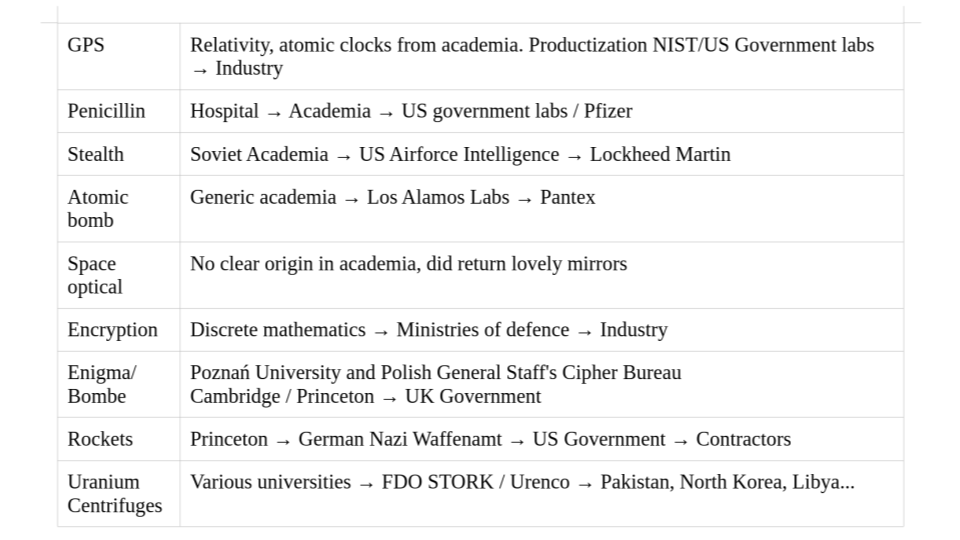 | | |
|---|---|
| GPS | Relativity, atomic clocks from academia. Productization NIST/US Government labs → Industry |
| Penicillin | Hospital → Academia → US government labs / Pfizer |
| Stealth | Soviet Academia → US Airforce Intelligence → Lockheed Martin |
| Atomic bomb | Generic academia → Los Alamos Labs → Pantex |
| Space optical | No clear origin in academia, did return lovely mirrors |
| Encryption | Discrete mathematics → Ministries of defence → Industry |
| Enigma/ Bombe | Poznań University and Polish General Staff's Cipher Bureau Cambridge / Princeton → UK Government |
| Rockets | Princeton → German Nazi Waffenamt → US Government → Contractors |
| Uranium Centrifuges | Various universities → FDO STORK / Urenco → Pakistan, North Korea, Libya... |